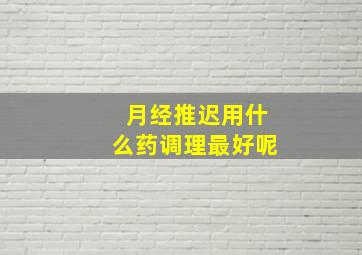 月经推迟用什么药调理最好呢